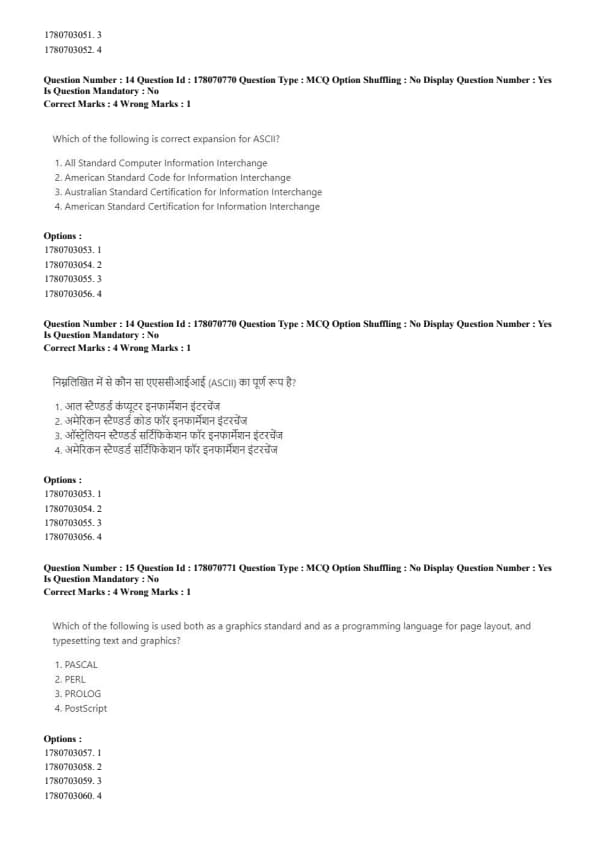 1780703051. 3
1780703052. 4

Question Number : 14 Question Id : 178070770 Question Type : MCQ Option Shuffling : No Display Question Number : Yes
Is Question Mandatory : No
Correct Marks : 4 Wrong Marks : 1

Which of the following is correct expansion for ASCII?

1. All Standard Computer Information Interchange
2. American Standard Code for Information Interchange
3. Australian Standard Certification for Information Interchange
4. American Standard Certification for Information Interchange

Options :
1780703053. 1
1780703054. 2
1780703055. 3
1780703056. 4

Question Number : 14 Question Id : 178070770 Question Type : MCQ Option Shuffling : No Display Question Number : Yes
Is Question Mandatory : No
Correct Marks : 4 Wrong Marks : 1

निम्नलिखित में से कौन सा एएससीआईआई (ASCII) का पूर्ण रूप है?

1. आल स्टैण्डर्ड कंप्यूटर इनफार्मेशन इंटरचेंज
2. अमेरिकन स्टैण्डर्ड कोड फॉर इनफार्मेशन इंटरचेंज
3. ऑस्ट्रेलियन स्टैण्डर्ड सर्टिफिकेशन फॉर इनफार्मेशन इंटरचेंज
4. अमेरिकन स्टैण्डर्ड सर्टिफिकेशन फॉर इनफार्मेशन इंटरचेंज

Options :
1780703053. 1
1780703054. 2
1780703055. 3
1780703056. 4

Question Number : 15 Question Id : 178070771 Question Type : MCQ Option Shuffling : No Display Question Number : Yes
Is Question Mandatory : No
Correct Marks : 4 Wrong Marks : 1

Which of the following is used both as a graphics standard and as a programming language for page layout, and typesetting text and graphics?

1. PASCAL
2. PERL
3. PROLOG
4. PostScript

Options :
1780703057. 1
1780703058. 2
1780703059. 3
1780703060. 4